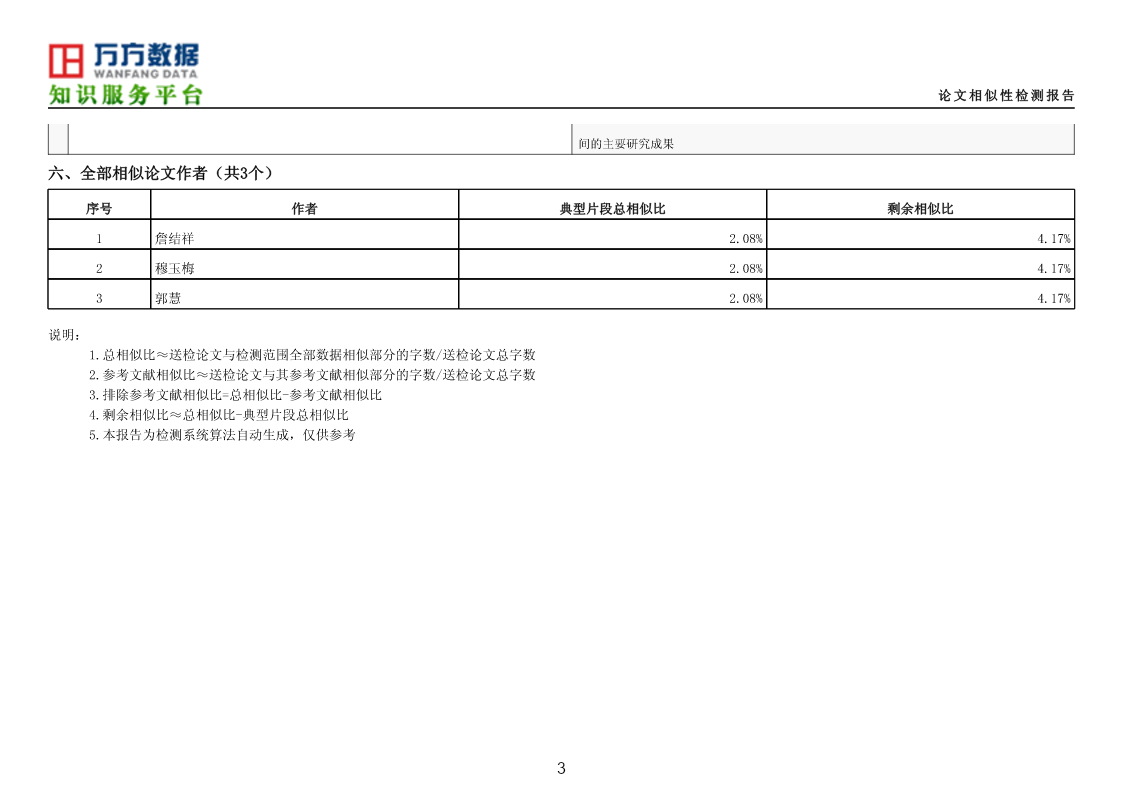 万方数据
WANFANG DATA
知识服务平台

论文相似性检测报告

间的主要研究成果

六、全部相似论文作者（共3个）

| 序号 | 作者 | 典型片段总相似比 | 剩余相似比 |
|---|---|---|---|
| 1 | 詹结祥 | 2.08% | 4.17% |
| 2 | 穆玉梅 | 2.08% | 4.17% |
| 3 | 郭慧 | 2.08% | 4.17% |

说明：

1.总相似比≈送检论文与检测范围全部数据相似部分的字数/送检论文总字数
2.参考文献相似比≈送检论文与其参考文献相似部分的字数/送检论文总字数
3.排除参考文献相似比=总相似比-参考文献相似比
4.剩余相似比≈总相似比-典型片段总相似比
5.本报告为检测系统算法自动生成，仅供参考

3